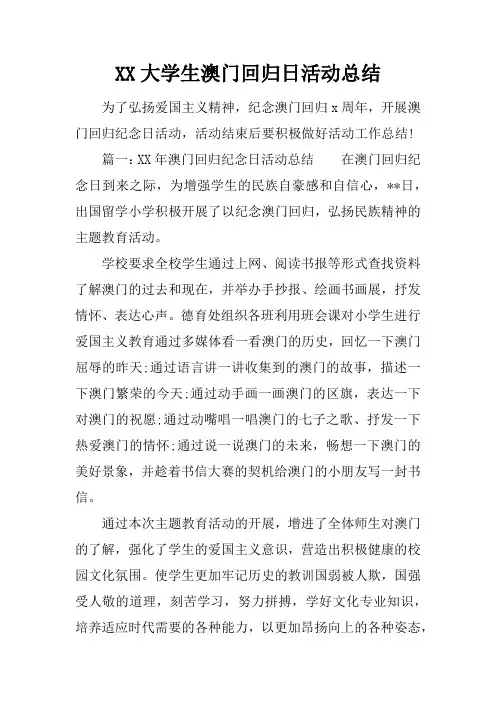 XX 大学生澳门回归日活动总结

为了弘扬爱国主义精神，纪念澳门回归 x 周年，开展澳门回归纪念日活动，活动结束后要积极做好活动工作总结!

篇一：XX 年澳门回归纪念日活动总结　　在澳门回归纪念日到来之际，为增强学生的民族自豪感和自信心，**日，出国留学小学积极开展了以纪念澳门回归，弘扬民族精神的主题教育活动。

学校要求全校学生通过上网、阅读书报等形式查找资料了解澳门的过去和现在，并举办手抄报、绘画书画展，抒发情怀、表达心声。德育处组织各班利用班会课对小学生进行爱国主义教育通过多媒体看一看澳门的历史，回忆一下澳门屈辱的昨天;通过语言讲一讲收集到的澳门的故事，描述一下澳门繁荣的今天;通过动手画一画澳门的区旗，表达一下对澳门的祝愿;通过动嘴唱一唱澳门的七子之歌、抒发一下热爱澳门的情怀;通过说一说澳门的未来，畅想一下澳门的美好景象，并趁着书信大赛的契机给澳门的小朋友写一封书信。

通过本次主题教育活动的开展，增进了全体师生对澳门的了解，强化了学生的爱国主义意识，营造出积极健康的校园文化氛围。使学生更加牢记历史的教训国弱被人欺，国强受人敬的道理，刻苦学习，努力拼搏，学好文化专业知识，培养适应时代需要的各种能力，以更加昂扬向上的各种姿态，